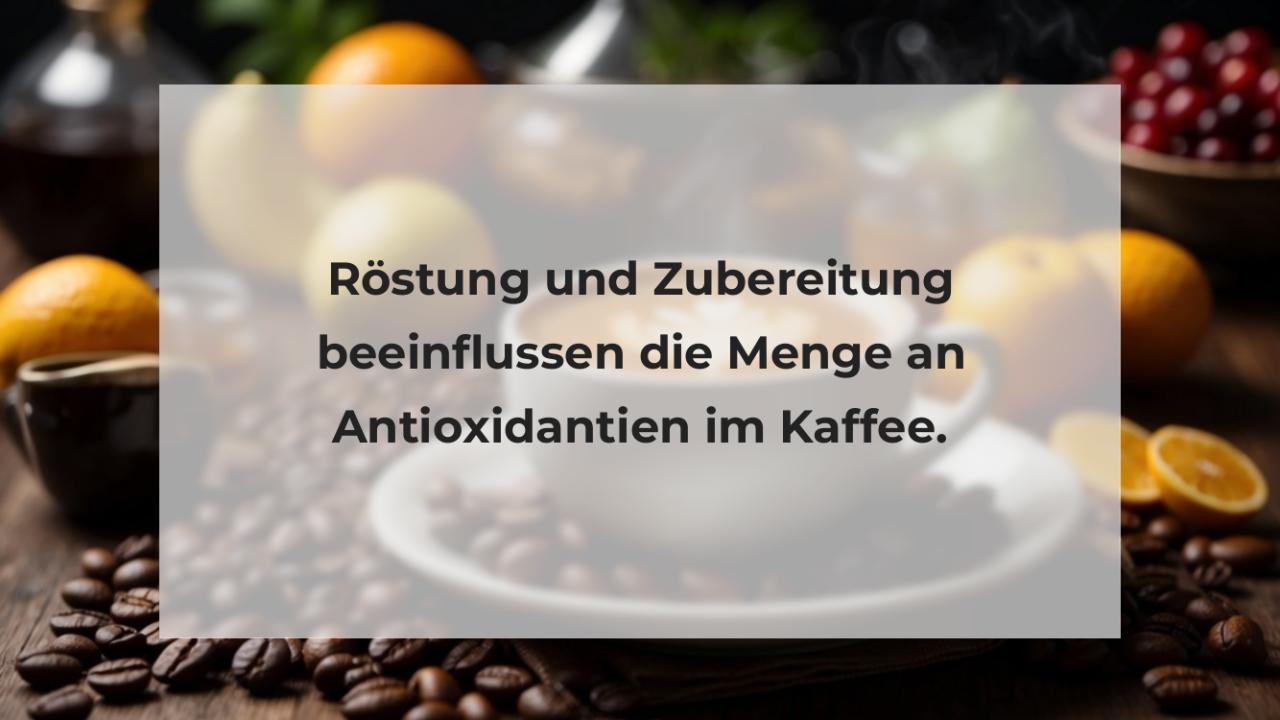 Röstung und Zubereitung beeinflussen die Menge an Antioxidantien im Kaffee.